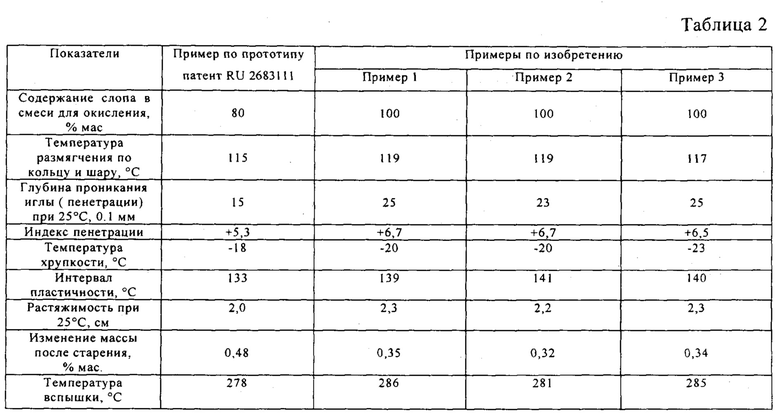 Таблица 2

| Показатели | Пример по прототипу патент RU 2683111 | Примеры по изобретению | | |
|---|---|---|---|---|
| | | Пример 1 | Пример 2 | Пример 3 |
| Содержание слопа в смеси для окисления, % мас | 80 | 100 | 100 | 100 |
| Температура размягчения по кольцу и шару, °С | 115 | 119 | 119 | 117 |
| Глубина проникания иглы ( пенетрации) при 25°С, 0.1 мм | 15 | 25 | 23 | 25 |
| Индекс пенетрации | +5,3 | +6,7 | +6,7 | +6,5 |
| Температура хрупкости, °С | -18 | -20 | -20 | -23 |
| Интервал пластичности, °С | 133 | 139 | 141 | 140 |
| Растяжимость при 25°С, см | 2,0 | 2,3 | 2,2 | 2,3 |
| Изменение массы после старения, % мас. | 0,48 | 0,35 | 0,32 | 0,34 |
| Температура вспышки, °С | 278 | 286 | 281 | 285 |